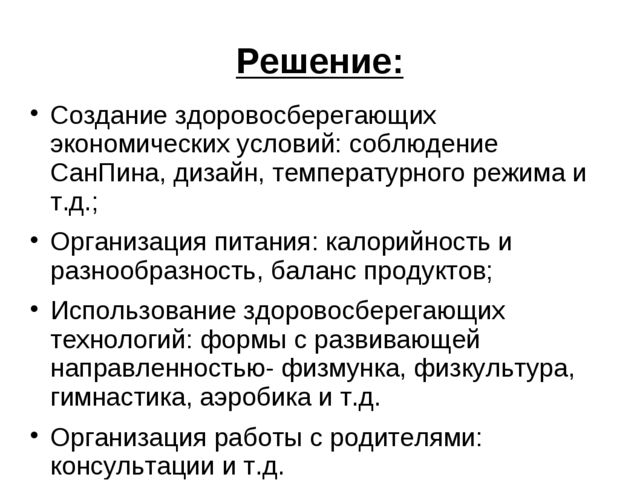 Решение:

• Создание здоровосберегающих экономических условий: соблюдение СанПина, дизайн, температурного режима и т.д.;

• Организация питания: калорийность и разнообразность, баланс продуктов;

• Использование здоровосберегающих технологий: формы с развивающей направленностью- физмунка, физкультура, гимнастика, аэробика и т.д.

• Организация работы с родителями: консультации и т.д.